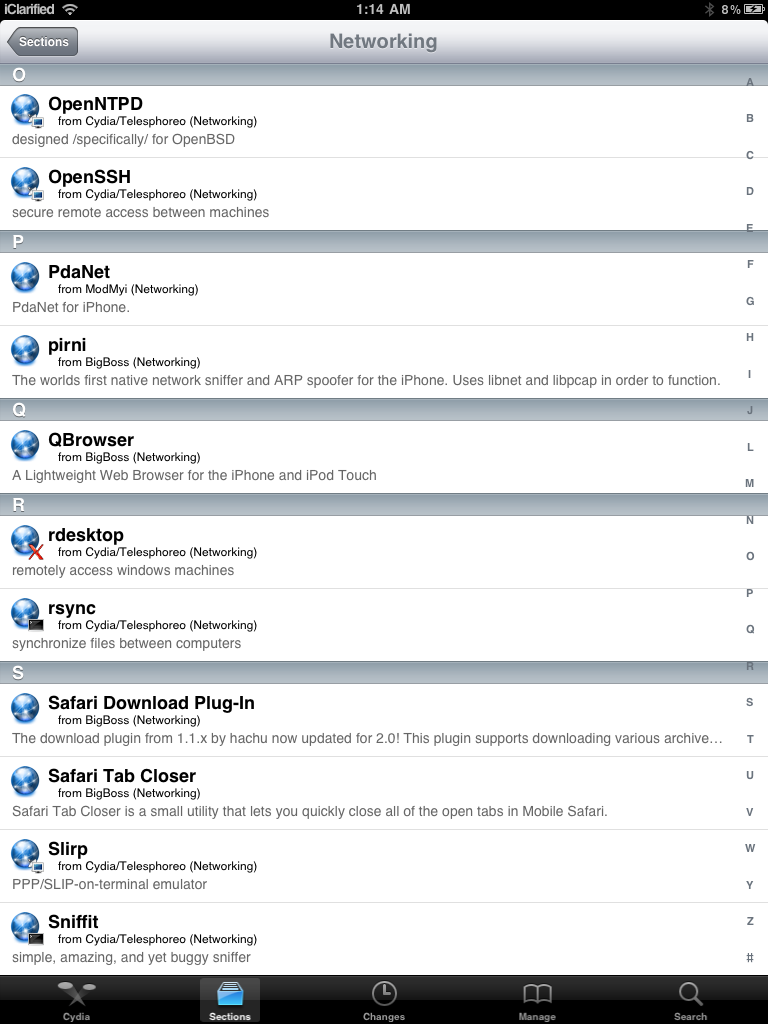 iClarified 1:14 AM 8%

Sections

Networking

O

OpenNTPD
from Cydia/Telesphoreo (Networking)
designed /specifically/ for OpenBSD

OpenSSH
from Cydia/Telesphoreo (Networking)
secure remote access between machines

P

PdaNet
from ModMyi (Networking)
PdaNet for iPhone.

pirni
from BigBoss (Networking)
The worlds first native network sniffer and ARP spoofer for the iPhone. Uses libnet and libpcap in order to function.

Q

QBrowser
from BigBoss (Networking)
A Lightweight Web Browser for the iPhone and iPod Touch

R

rdesktop
from Cydia/Telesphoreo (Networking)
remotely access windows machines

rsync
from Cydia/Telesphoreo (Networking)
synchronize files between computers

S

Safari Download Plug-In
from BigBoss (Networking)
The download plugin from 1.1.x by hachu now updated for 2.0! This plugin supports downloading various archive…

Safari Tab Closer
from BigBoss (Networking)
Safari Tab Closer is a small utility that lets you quickly close all of the open tabs in Mobile Safari.

Slirp
from Cydia/Telesphoreo (Networking)
PPP/SLIP-on-terminal emulator

Sniffit
from Cydia/Telesphoreo (Networking)
simple, amazing, and yet buggy sniffer

A B C D E F G H I J L M N O P Q R S T U V W Y Z #

Cydia Sections Changes Manage Search